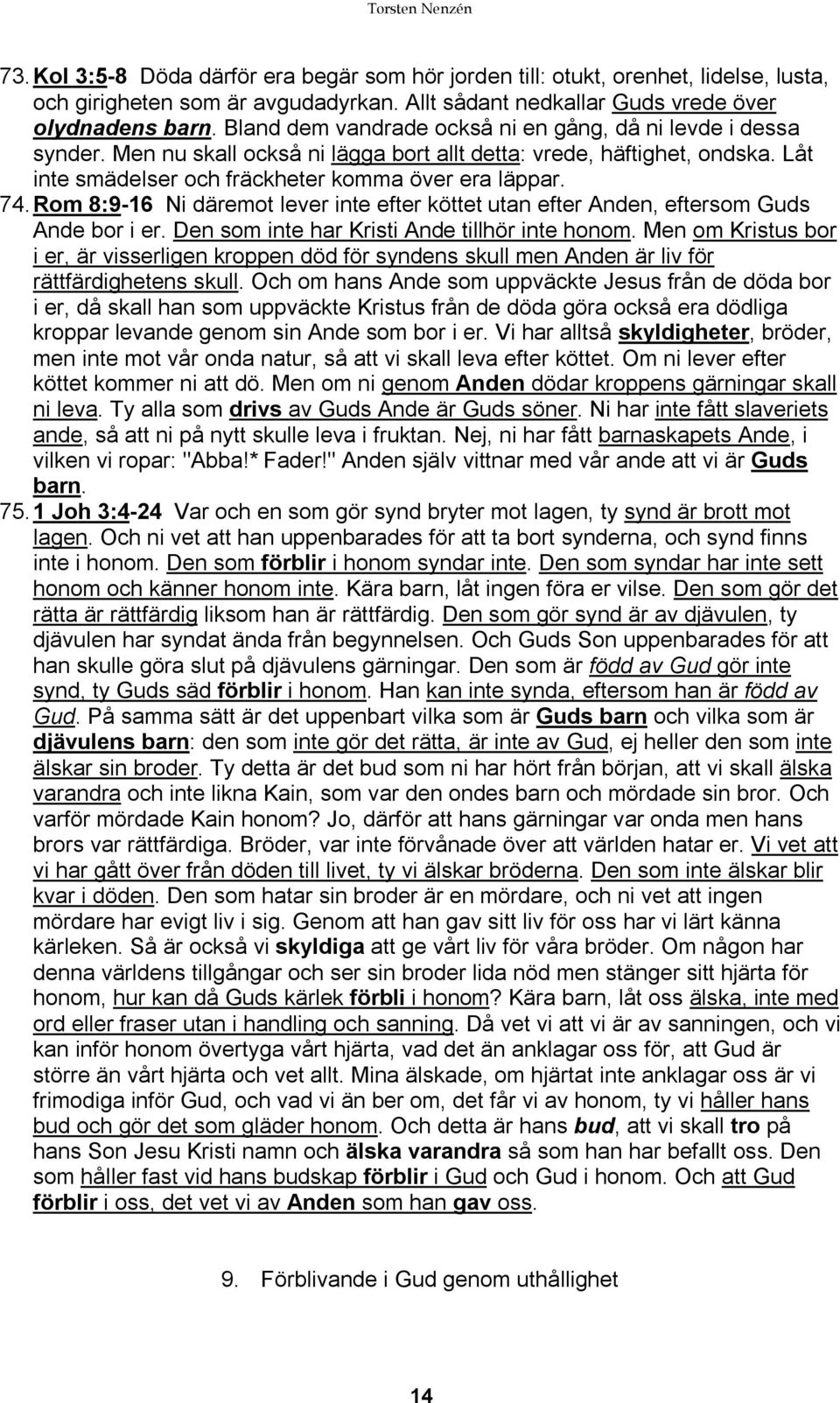 Torsten Nenzén

73. Kol 3:5-8 Döda därför era begär som hör jorden till: otukt, orenhet, lidelse, lusta, och girigheten som är avgudadyrkan. Allt sådant nedkallar Guds vrede över olydnadens barn. Bland dem vandrade också ni en gång, då ni levde i dessa synder. Men nu skall också ni lägga bort allt detta: vrede, häftighet, ondska. Låt inte smädelser och fräckheter komma över era läppar.

74. Rom 8:9-16 Ni däremot lever inte efter köttet utan efter Anden, eftersom Guds Ande bor i er. Den som inte har Kristi Ande tillhör inte honom. Men om Kristus bor i er, är visserligen kroppen död för syndens skull men Anden är liv för rättfärdighetens skull. Och om hans Ande som uppväckte Jesus från de döda bor i er, då skall han som uppväckte Kristus från de döda göra också era dödliga kroppar levande genom sin Ande som bor i er. Vi har alltså skyldigheter, bröder, men inte mot vår onda natur, så att vi skall leva efter köttet. Om ni lever efter köttet kommer ni att dö. Men om ni genom Anden dödar kroppens gärningar skall ni leva. Ty alla som drivs av Guds Ande är Guds söner. Ni har inte fått slaveriets ande, så att ni på nytt skulle leva i fruktan. Nej, ni har fått barnaskapets Ande, i vilken vi ropar: "Abba!* Fader!" Anden själv vittnar med vår ande att vi är Guds barn.

75. 1 Joh 3:4-24 Var och en som gör synd bryter mot lagen, ty synd är brott mot lagen. Och ni vet att han uppenbarades för att ta bort synderna, och synd finns inte i honom. Den som förblir i honom syndar inte. Den som syndar har inte sett honom och känner honom inte. Kära barn, låt ingen föra er vilse. Den som gör det rätta är rättfärdig liksom han är rättfärdig. Den som gör synd är av djävulen, ty djävulen har syndat ända från begynnelsen. Och Guds Son uppenbarades för att han skulle göra slut på djävulens gärningar. Den som är född av Gud gör inte synd, ty Guds säd förblir i honom. Han kan inte synda, eftersom han är född av Gud. På samma sätt är det uppenbart vilka som är Guds barn och vilka som är djävulens barn: den som inte gör det rätta, är inte av Gud, ej heller den som inte älskar sin broder. Ty detta är det bud som ni har hört från början, att vi skall älska varandra och inte likna Kain, som var den ondes barn och mördade sin bror. Och varför mördade Kain honom? Jo, därför att hans gärningar var onda men hans brors var rättfärdiga. Bröder, var inte förvånade över att världen hatar er. Vi vet att vi har gått över från döden till livet, ty vi älskar bröderna. Den som inte älskar blir kvar i döden. Den som hatar sin broder är en mördare, och ni vet att ingen mördare har evigt liv i sig. Genom att han gav sitt liv för oss har vi lärt känna kärleken. Så är också vi skyldiga att ge vårt liv för våra bröder. Om någon har denna världens tillgångar och ser sin broder lida nöd men stänger sitt hjärta för honom, hur kan då Guds kärlek förbli i honom? Kära barn, låt oss älska, inte med ord eller fraser utan i handling och sanning. Då vet vi att vi är av sanningen, och vi kan inför honom övertyga vårt hjärta, vad det än anklagar oss för, att Gud är större än vårt hjärta och vet allt. Mina älskade, om hjärtat inte anklagar oss är vi frimodiga inför Gud, och vad vi än ber om, det får vi av honom, ty vi håller hans bud och gör det som gläder honom. Och detta är hans bud, att vi skall tro på hans Son Jesu Kristi namn och älska varandra så som han har befallt oss. Den som håller fast vid hans budskap förblir i Gud och Gud i honom. Och att Gud förblir i oss, det vet vi av Anden som han gav oss.

9. Förblivande i Gud genom uthållighet

14